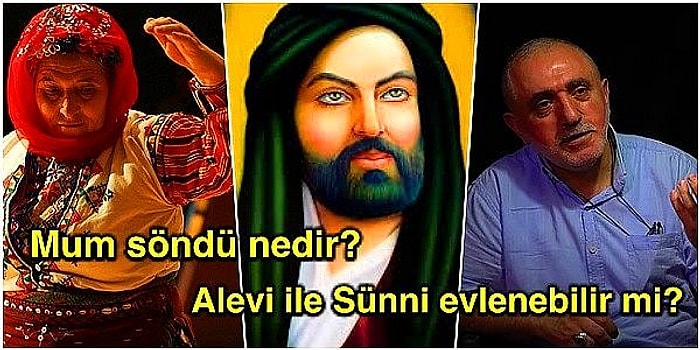 Mum söndü nedir?
Alevi ile Sünni evlenebilir mi?